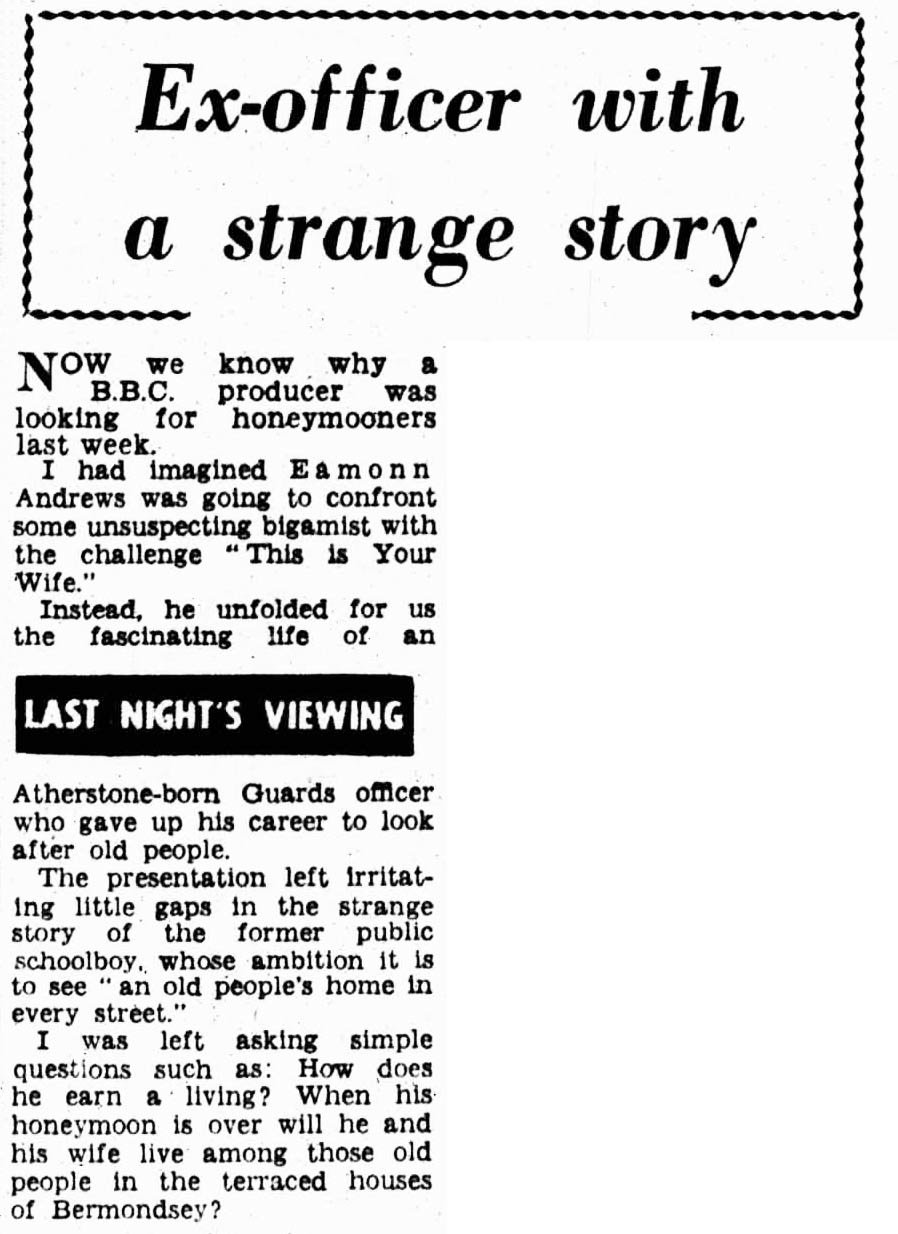 Ex-officer with a strange story

NOW we know why a B.B.C. producer was looking for honeymooners last week.

I had imagined Eamonn Andrews was going to confront some unsuspecting bigamist with the challenge "This is Your Wife."

Instead, he unfolded for us the fascinating life of an

LAST NIGHT'S VIEWING

Atherstone-born Guards officer who gave up his career to look after old people.

The presentation left irritating little gaps in the strange story of the former public schoolboy, whose ambition it is to see "an old people's home in every street."

I was left asking simple questions such as: How does he earn a living? When his honeymoon is over will he and his wife live among those old people in the terraced houses of Bermondsey?